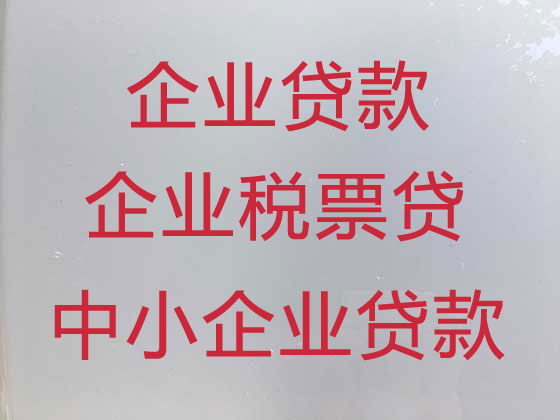 企业贷款
企业税票贷
中小企业贷款